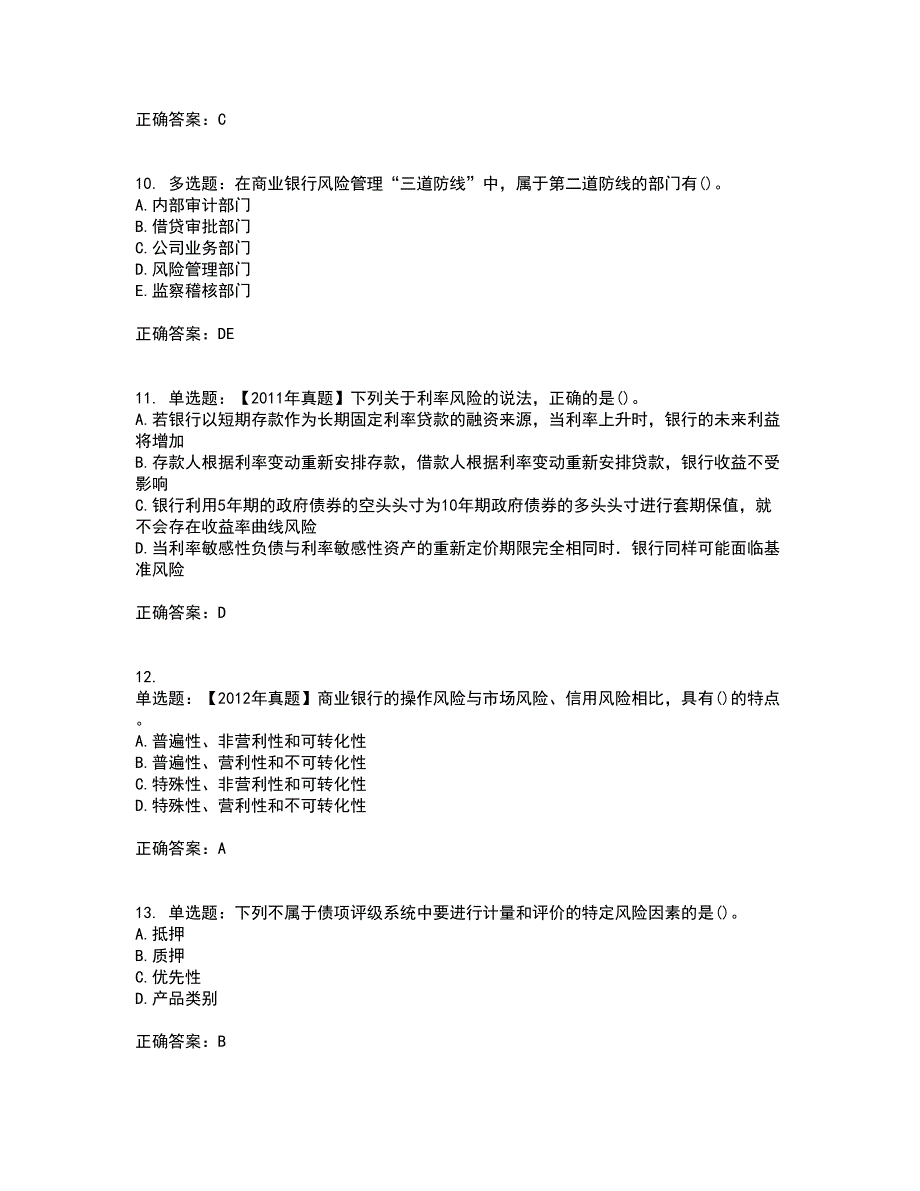 正确答案：C

10. 多选题：在商业银行风险管理“三道防线”中，属于第二道防线的部门有()。
A.内部审计部门
B.借贷审批部门
C.公司业务部门
D.风险管理部门
E.监察稽核部门

正确答案：DE

11. 单选题：【2011年真题】下列关于利率风险的说法，正确的是()。
A.若银行以短期存款作为长期固定利率贷款的融资来源，当利率上升时，银行的未来利益将增加
B.存款人根据利率变动重新安排存款，借款人根据利率变动重新安排贷款，银行收益不受影响
C.银行利用5年期的政府债券的空头头寸为10年期政府债券的多头头寸进行套期保值，就不会存在收益率曲线风险
D.当利率敏感性负债与利率敏感性资产的重新定价期限完全相同时．银行同样可能面临基准风险

正确答案：D

12.
单选题：【2012年真题】商业银行的操作风险与市场风险、信用风险相比，具有()的特点。
A.普遍性、非营利性和可转化性
B.普遍性、营利性和不可转化性
C.特殊性、非营利性和可转化性
D.特殊性、营利性和不可转化性

正确答案：A

13. 单选题：下列不属于债项评级系统中要进行计量和评价的特定风险因素的是()。
A.抵押
B.质押
C.优先性
D.产品类别

正确答案：B